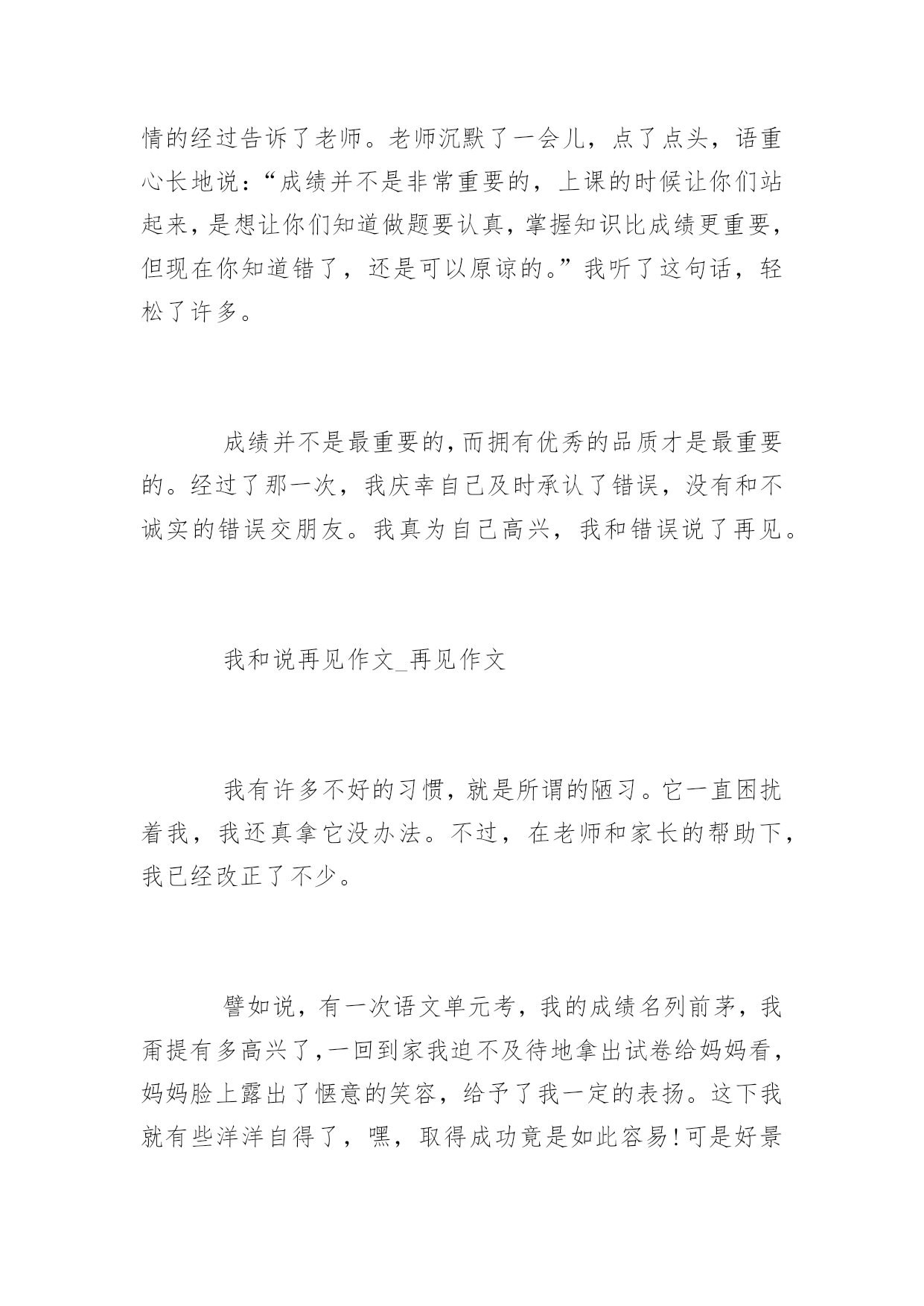 情的经过告诉了老师。老师沉默了一会儿，点了点头，语重心长地说：“成绩并不是非常重要的，上课的时候让你们站起来，是想让你们知道做题要认真，掌握知识比成绩更重要，但现在你知道错了，还是可以原谅的。”我听了这句话，轻松了许多。

成绩并不是最重要的，而拥有优秀的品质才是最重要的。经过了那一次，我庆幸自己及时承认了错误，没有和不诚实的错误交朋友。我真为自己高兴，我和错误说了再见。

我和说再见作文_再见作文

我有许多不好的习惯，就是所谓的陋习。它一直困扰着我，我还真拿它没办法。不过，在老师和家长的帮助下，我已经改正了不少。

譬如说，有一次语文单元考，我的成绩名列前茅，我甭提有多高兴了，一回到家我迫不及待地拿出试卷给妈妈看，妈妈脸上露出了惬意的笑容，给予了我一定的表扬。这下我就有些洋洋自得了，嘿，取得成功竟是如此容易！可是好景